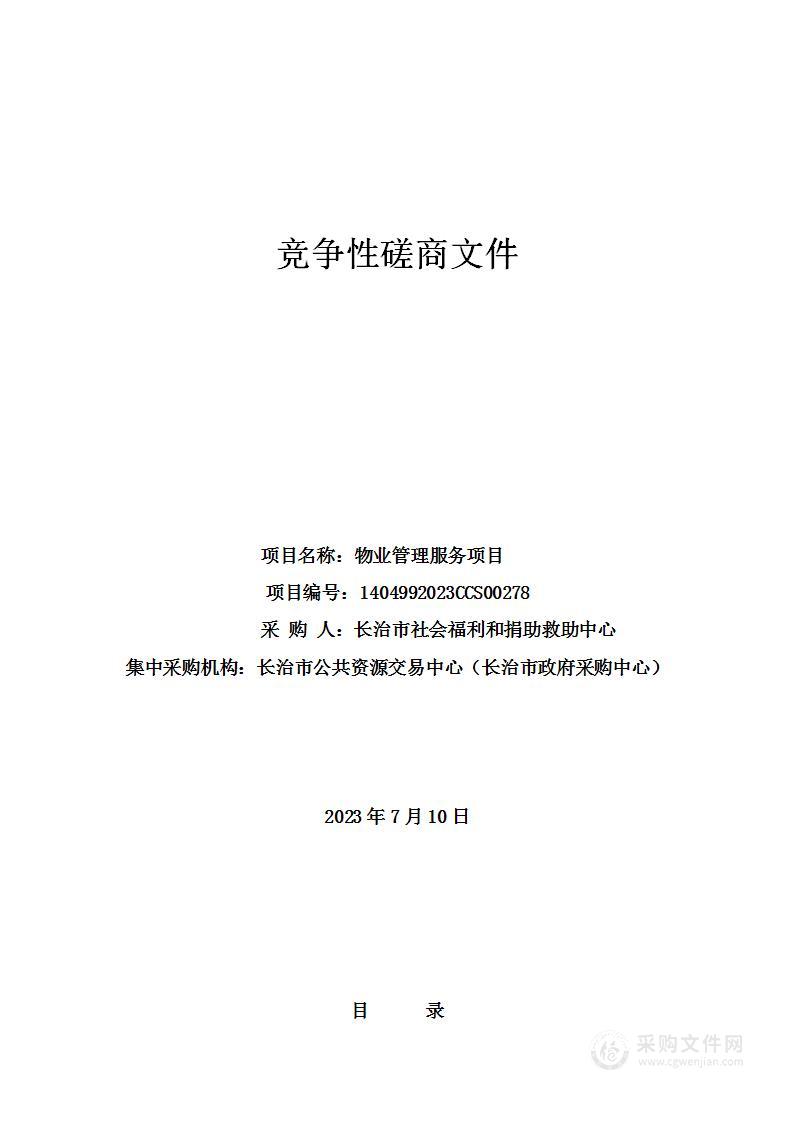 竞争性磋商文件

项目名称：物业管理服务项目

项目编号：1404992023CCS00278

采 购 人：长治市社会福利和捐助救助中心

集中采购机构：长治市公共资源交易中心（长治市政府采购中心）

2023 年 7 月 10 日

目 录

采购文件网
www.cgwenjian.com